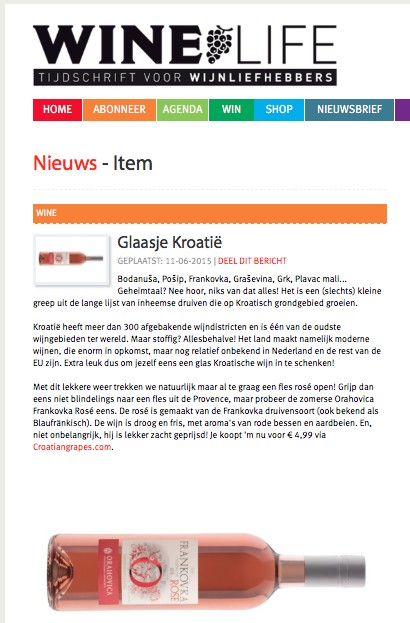 WINE LIFE
TIJDSCHRIFT VOOR WIJNLIEFHEBBERS

HOME ABONNEER AGENDA WIN SHOP NIEUWSBRIEF

Nieuws - Item

WINE

Glaasje Kroatië

GEPLAATST: 11-06-2015 | DEEL DIT BERICHT

Bodanuša, Pošip, Frankovka, Graševina, Grk, Plavac mali... Geheimtaal? Nee hoor, niks van dat alles! Het is een (slechts) kleine greep uit de lange lijst van inheemse druiven die op Kroatisch grondgebied groeien.

Kroatië heeft meer dan 300 afgebakende wijndistricten en is één van de oudste wijngebieden ter wereld. Maar stoffig? Allesbehalve! Het land maakt namelijk moderne wijnen, die enorm in opkomst, maar nog relatief onbekend in Nederland en de rest van de EU zijn. Extra leuk dus om jezelf eens een glas Kroatische wijn in te schenken!

Met dit lekkere weer trekken we natuurlijk maar al te graag een fles rosé open! Grijp dan eens niet blindelings naar een fles uit de Provence, maar probeer de zomerse Orahovica Frankovka Rosé eens. De rosé is gemaakt van de Frankovka druivensoort (ook bekend als Blaufränkisch). De wijn is droog en fris, met aroma's van rode bessen en aardbeien. En, niet onbelangrijk, hij is lekker zacht geprijsd! Je koopt 'm nu voor € 4,99 via Croatiangrapes.com.

ORAHOVICA
FRANKOVKA
ROSÉ